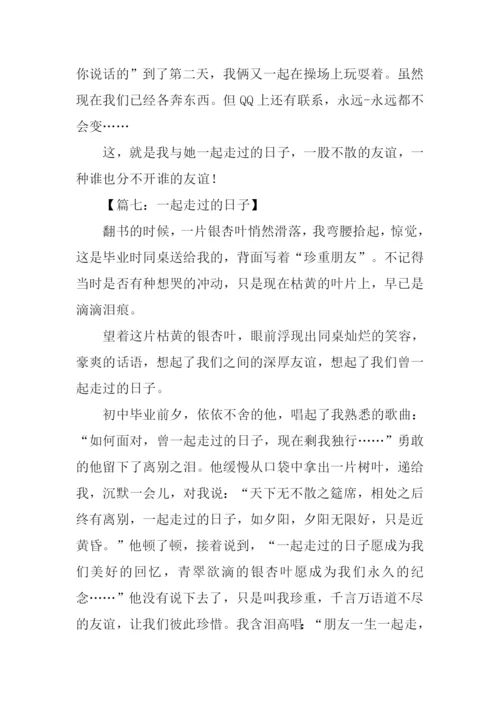 你说话的”到了第二天，我俩又一起在操场上玩耍着。虽然现在我们已经各奔东西。但 QQ 上还有联系，永远-永远都不会变……

这，就是我与她一起走过的日子，一股不散的友谊，一种谁也分不开谁的友谊！

【篇七：一起走过的日子】

翻书的时候，一片银杏叶悄然滑落，我弯腰拾起，惊觉，这是毕业时同桌送给我的，背面写着“珍重朋友”。不记得当时是否有种想哭的冲动，只是现在枯黄的叶片上，早已是滴滴泪痕。

望着这片枯黄的银杏叶，眼前浮现出同桌灿烂的笑容，豪爽的话语，想起了我们之间的深厚友谊，想起了我们曾一起走过的日子。

初中毕业前夕，依依不舍的他，唱起了我熟悉的歌曲：“如何面对，曾一起走过的日子，现在剩我独行……”勇敢的他留下了离别之泪。他缓慢从口袋中拿出一片树叶，递给我，沉默一会儿，对我说：“天下无不散之筵席，相处之后终有离别，一起走过的日子，如夕阳，夕阳无限好，只是近黄昏。”他顿了顿，接着说到，“一起走过的日子愿成为我们美好的回忆，青翠欲滴的银杏叶愿成为我们永久的纪念……”他没有说下去了，只是叫我珍重，千言万语道不尽的友谊，让我们彼此珍惜。我含泪高唱：“朋友一生一起走，